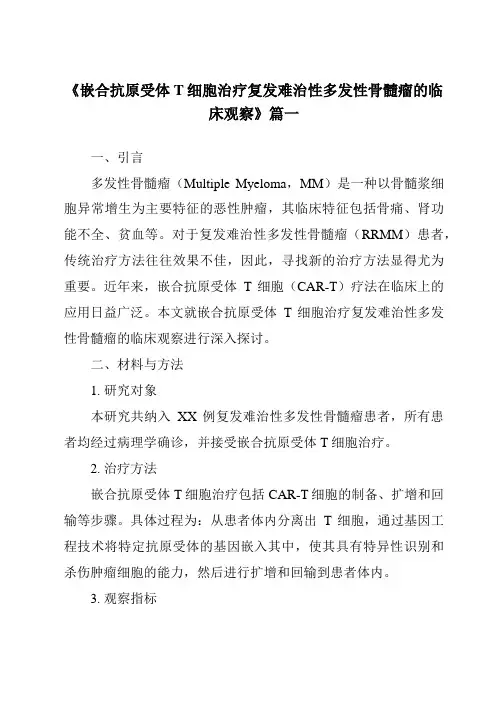 《嵌合抗原受体 T 细胞治疗复发难治性多发性骨髓瘤的临床观察》篇一

一、引言

多发性骨髓瘤（Multiple Myeloma，MM）是一种以骨髓浆细胞异常增生为主要特征的恶性肿瘤，其临床特征包括骨痛、肾功能不全、贫血等。对于复发难治性多发性骨髓瘤（RRMM）患者，传统治疗方法往往效果不佳，因此，寻找新的治疗方法显得尤为重要。近年来，嵌合抗原受体 T 细胞（CAR-T）疗法在临床上的应用日益广泛。本文就嵌合抗原受体 T 细胞治疗复发难治性多发性骨髓瘤的临床观察进行深入探讨。

二、材料与方法

1. 研究对象

本研究共纳入 XX 例复发难治性多发性骨髓瘤患者，所有患者均经过病理学确诊，并接受嵌合抗原受体 T 细胞治疗。

2. 治疗方法

嵌合抗原受体 T 细胞治疗包括 CAR-T 细胞的制备、扩增和回输等步骤。具体过程为：从患者体内分离出 T 细胞，通过基因工程技术将特定抗原受体的基因嵌入其中，使其具有特异性识别和杀伤肿瘤细胞的能力，然后进行扩增和回输到患者体内。

3. 观察指标